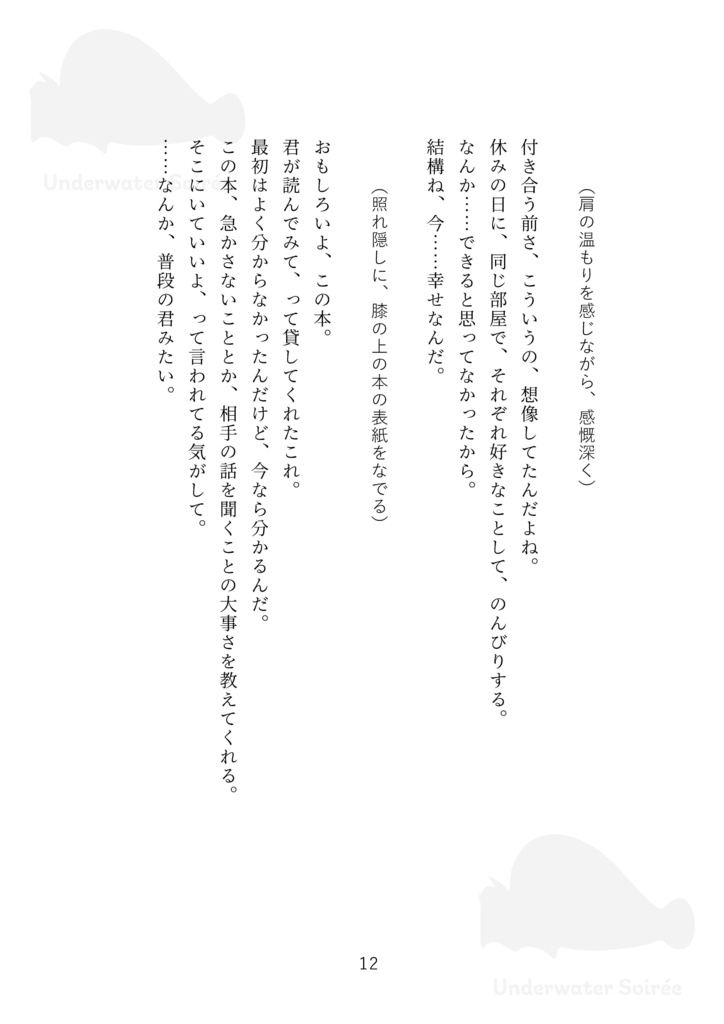 Underwater Soirée

（肩の温もりを感じながら、感慨深く）

付き合う前さ、こういうの、想像してたんだよね。
休みの日に、同じ部屋で、それぞれ好きなことして、のんびりする。
なんか……できると思ってなかったから。
結構ね、今……幸せなんだ。

（照れ隠しに、膝の上の本の表紙をなでる）

おもしろいよ、この本。
君が読んでみて、って貸してくれたこれ。
最初はよく分からなかったんだけど、今なら分かるんだ。
この本、急かさないこととか、相手の話を聞くことの大事さを教えてくれる。
そこにいていいよ、って言われてる気がして。
……なんか、普段の君みたい。

12

Underwater Soirée